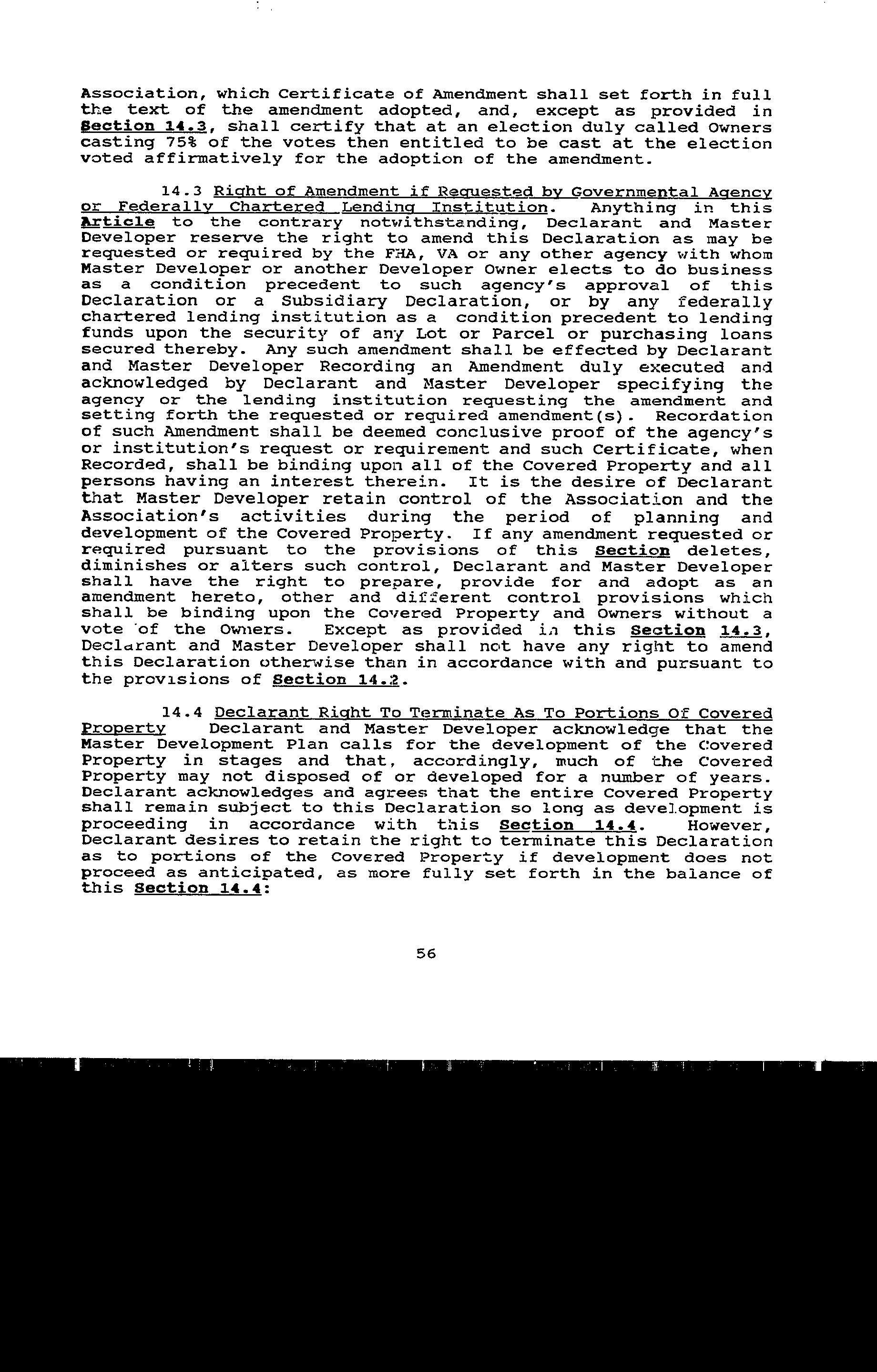 Association, which Certificate of Amendment shall set forth in full the text of the amendment adopted, and, except as provided in Section 14.3, shall certify that at an election duly called Owners casting 75% of the votes then entitled to be cast at the election voted affirmatively for the adoption of the amendment.

14.3 Right of Amendment if Requested by Governmental Agency or Federally Chartered Lending Institution. Anything in this Article to the contrary notwithstanding, Declarant and Master Developer reserve the right to amend this Declaration as may be requested or required by the FHA, VA or any other agency with whom Master Developer or another Developer Owner elects to do business as a condition precedent to such agency's approval of this Declaration or a Subsidiary Declaration, or by any federally chartered lending institution as a condition precedent to lending funds upon the security of any Lot or Parcel or purchasing loans secured thereby. Any such amendment shall be effected by Declarant and Master Developer Recording an Amendment duly executed and acknowledged by Declarant and Master Developer specifying the agency or the lending institution requesting the amendment and setting forth the requested or required amendment(s). Recordation of such Amendment shall be deemed conclusive proof of the agency's or institution's request or requirement and such Certificate, when Recorded, shall be binding upon all of the Covered Property and all persons having an interest therein. It is the desire of Declarant that Master Developer retain control of the Association and the Association's activities during the period of planning and development of the Covered Property. If any amendment requested or required pursuant to the provisions of this Section deletes, diminishes or alters such control, Declarant and Master Developer shall have the right to prepare, provide for and adopt as an amendment hereto, other and different control provisions which shall be binding upon the Covered Property and Owners without a vote of the Owners. Except as provided in this Section 14.3, Declarant and Master Developer shall not have any right to amend this Declaration otherwise than in accordance with and pursuant to the provisions of Section 14.2.

14.4 Declarant Right To Terminate As To Portions Of Covered Property Declarant and Master Developer acknowledge that the Master Development Plan calls for the development of the Covered Property in stages and that, accordingly, much of the Covered Property may not disposed of or developed for a number of years. Declarant acknowledges and agrees that the entire Covered Property shall remain subject to this Declaration so long as development is proceeding in accordance with this Section 14.4. However, Declarant desires to retain the right to terminate this Declaration as to portions of the Covered Property if development does not proceed as anticipated, as more fully set forth in the balance of this Section 14.4:

56